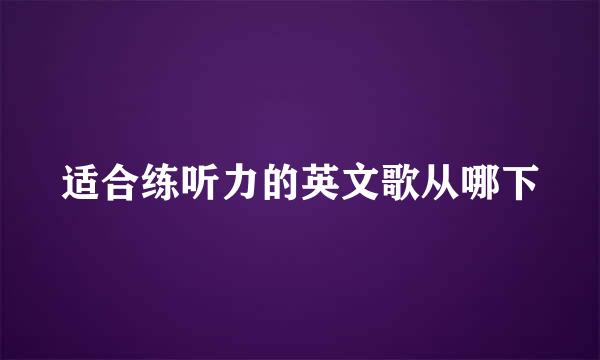 适合练听力的英文歌从哪下